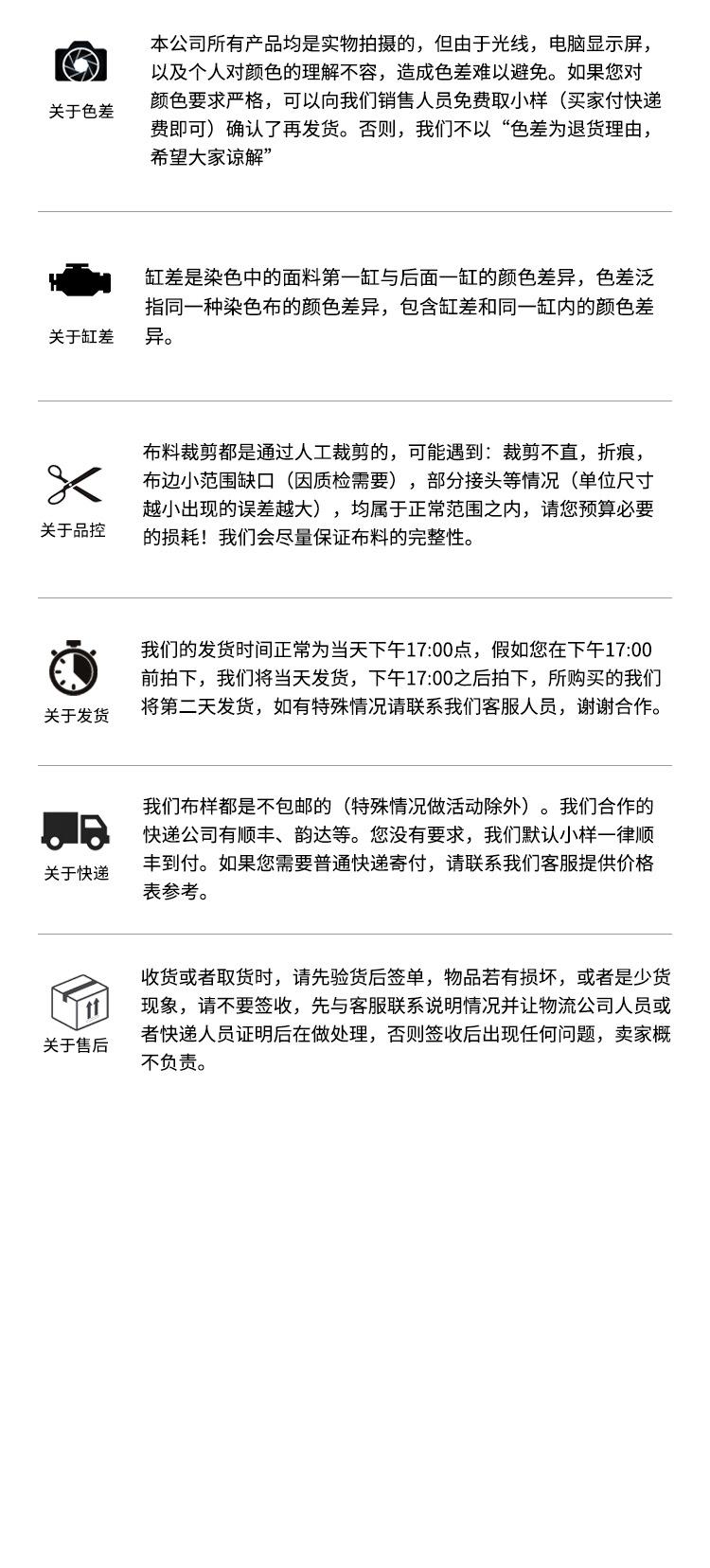 关于色差

本公司所有产品均是实物拍摄的，但由于光线，电脑显示屏，以及个人对颜色的理解不容，造成色差难以避免。如果您对颜色要求严格，可以向我们销售人员免费取小样（买家付快递费即可）确认了再发货。否则，我们不以“色差为退货理由，希望大家谅解”

关于缸差

缸差是染色中的面料第一缸与后面一缸的颜色差异，色差泛指同一种染色布的颜色差异，包含缸差和同一缸内的颜色差异。

关于品控

布料裁剪都是通过人工裁剪的，可能遇到：裁剪不直，折痕，布边小范围缺口（因质检需要），部分接头等情况（单位尺寸越小出现的误差越大），均属于正常范围之内，请您预算必要的损耗！我们会尽量保证布料的完整性。

关于发货

我们的发货时间正常为当天下午17:00点，假如您在下午17:00前拍下，我们将当天发货，下午17:00之后拍下，所购买的我们将第二天发货，如有特殊情况请联系我们客服人员，谢谢合作。

关于快递

我们布样都是不包邮的（特殊情况做活动除外）。我们合作的快递公司有顺丰、韵达等。您没有要求，我们默认小样一律顺丰到付。如果您需要普通快递寄付，请联系我们客服提供价格表参考。

关于售后

收货或者取货时，请先验货后签单，物品若有损坏，或者是少货现象，请不要签收，先与客服联系说明情况并让物流公司人员或者快递人员证明后在做处理，否则签收后出现任何问题，卖家概不负责。